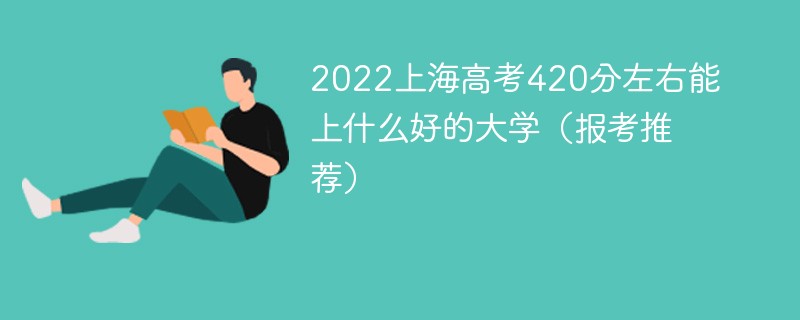 2022上海高考420分左右能上什么好的大学（报考推荐）